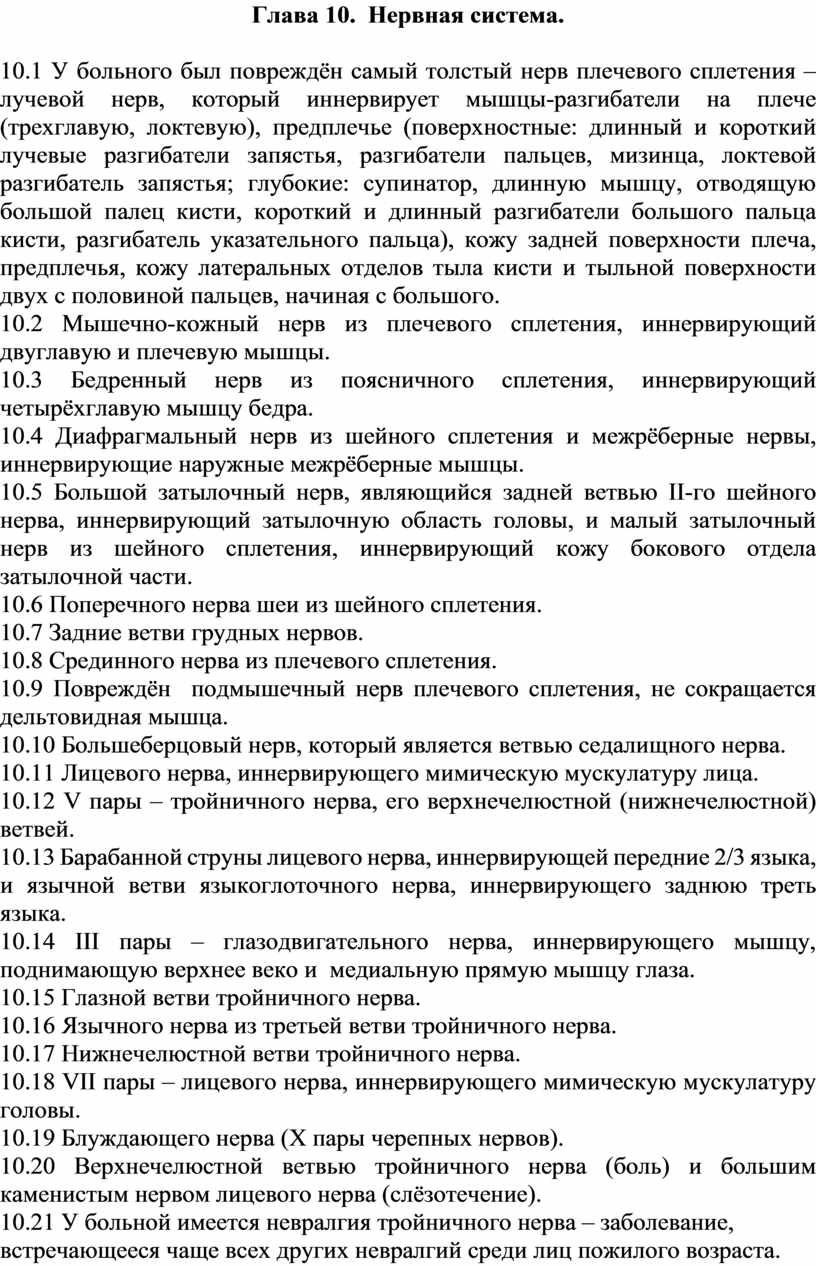 Глава 10. Нервная система.

10.1 У больного был повреждён самый толстый нерв плечевого сплетения – лучевой нерв, который иннервирует мышцы-разгибатели на плече (трехглавую, локтевую), предплечье (поверхностные: длинный и короткий лучевые разгибатели запястья, разгибатели пальцев, мизинца, локтевой разгибатель запястья; глубокие: супинатор, длинную мышцу, отводящую большой палец кисти, короткий и длинный разгибатели большого пальца кисти, разгибатель указательного пальца), кожу задней поверхности плеча, предплечья, кожу латеральных отделов тыла кисти и тыльной поверхности двух с половиной пальцев, начиная с большого.
10.2 Мышечно-кожный нерв из плечевого сплетения, иннервирующий двуглавую и плечевую мышцы.
10.3 Бедренный нерв из поясничного сплетения, иннервирующий четырёхглавую мышцу бедра.
10.4 Диафрагмальный нерв из шейного сплетения и межрёберные нервы, иннервирующие наружные межрёберные мышцы.
10.5 Большой затылочный нерв, являющийся задней ветвью II-го шейного нерва, иннервирующий затылочную область головы, и малый затылочный нерв из шейного сплетения, иннервирующий кожу бокового отдела затылочной части.
10.6 Поперечного нерва шеи из шейного сплетения.
10.7 Задние ветви грудных нервов.
10.8 Срединного нерва из плечевого сплетения.
10.9 Повреждён подмышечный нерв плечевого сплетения, не сокращается дельтовидная мышца.
10.10 Большеберцовый нерв, который является ветвью седалищного нерва.
10.11 Лицевого нерва, иннервирующего мимическую мускулатуру лица.
10.12 V пары – тройничного нерва, его верхнечелюстной (нижнечелюстной) ветвей.
10.13 Барабанной струны лицевого нерва, иннервирующей передние 2/3 языка, и язычной ветви языкоглоточного нерва, иннервирующего заднюю треть языка.
10.14 III пары – глазодвигательного нерва, иннервирующего мышцу, поднимающую верхнее веко и медиальную прямую мышцу глаза.
10.15 Глазной ветви тройничного нерва.
10.16 Язычного нерва из третьей ветви тройничного нерва.
10.17 Нижнечелюстной ветви тройничного нерва.
10.18 VII пары – лицевого нерва, иннервирующего мимическую мускулатуру головы.
10.19 Блуждающего нерва (X пары черепных нервов).
10.20 Верхнечелюстной ветвью тройничного нерва (боль) и большим каменистым нервом лицевого нерва (слёзотечение).
10.21 У больной имеется невралгия тройничного нерва – заболевание, встречающееся чаще всех других невралгий среди лиц пожилого возраста.